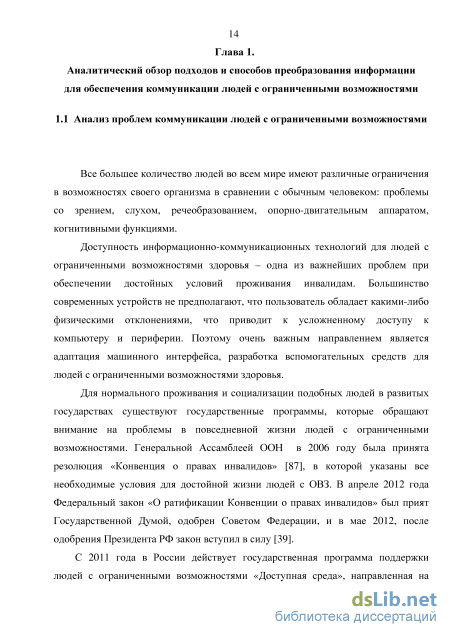 14

Глава 1.

Аналитический обзор подходов и способов преобразования информации для обеспечения коммуникации людей с ограниченными возможностями

1.1 Анализ проблем коммуникации людей с ограниченными возможностями

Все большее количество людей во всем мире имеют различные ограничения в возможностях своего организма в сравнении с обычным человеком: проблемы со зрением, слухом, речеобразованием, опорно-двигательным аппаратом, когнитивными функциями.

Доступность информационно-коммуникационных технологий для людей с ограниченными возможностями здоровья – одна из важнейших проблем при обеспечении достойных условий проживания инвалидам. Большинство современных устройств не предполагают, что пользователь обладает какими-либо физическими отклонениями, что приводит к усложненному доступу к компьютеру и периферии. Поэтому очень важным направлением является адаптация машинного интерфейса, разработка вспомогательных средств для людей с ограниченными возможностями здоровья.

Для нормального проживания и социализации подобных людей в развитых государствах существуют государственные программы, которые обращают внимание на проблемы в повседневной жизни людей с ограниченными возможностями. Генеральной Ассамблеей ООН в 2006 году была принята резолюция «Конвенция о правах инвалидов» [87], в которой указаны все необходимые условия для достойной жизни людей с ОВЗ. В апреле 2012 года Федеральный закон «О ратификации Конвенции о правах инвалидов» был прият Государственной Думой, одобрен Советом Федерации, и в мае 2012, после одобрения Президента РФ закон вступил в силу [39].

С 2011 года в России действует государственная программа поддержки людей с ограниченными возможностями «Доступная среда», направленная на

dsLib.net
библиотека диссертаций